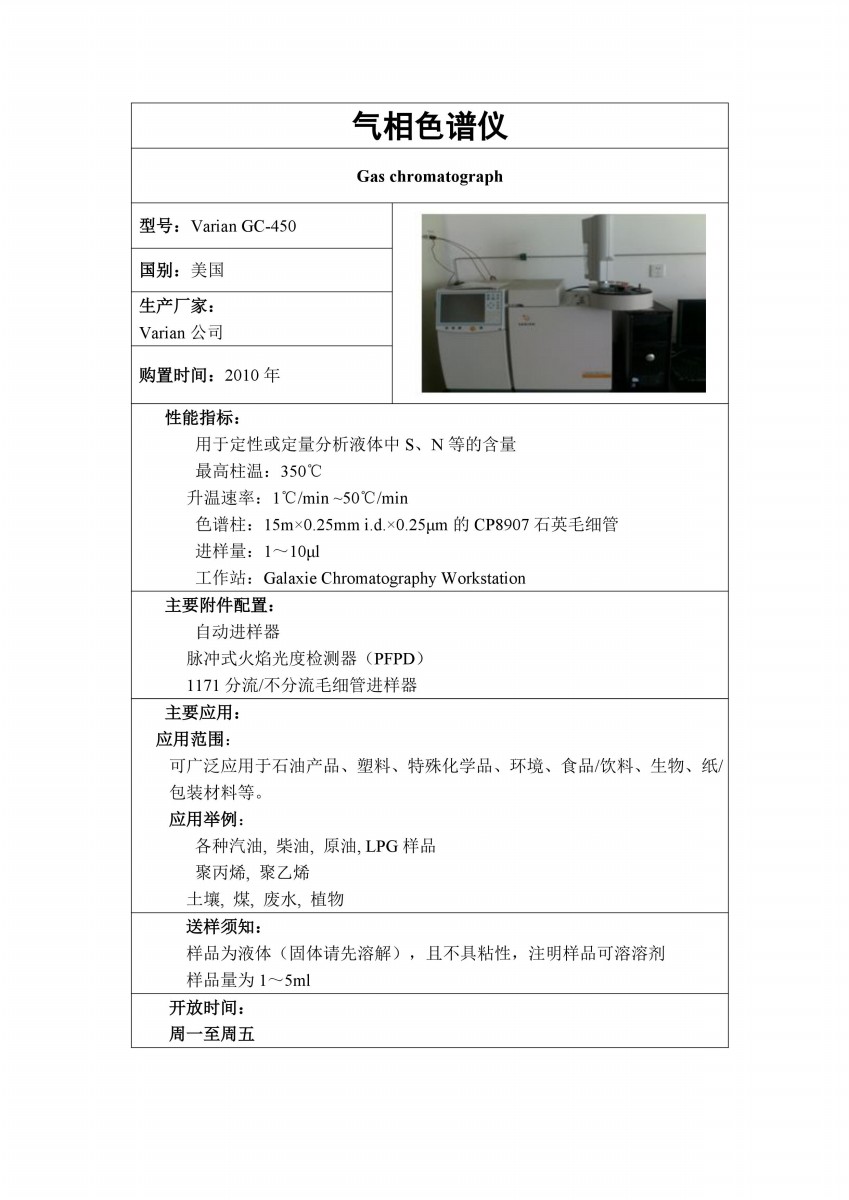 气相色谱仪

Gas chromatograph

型号：Varian GC-450

国别：美国

生产厂家：
Varian 公司

购置时间：2010 年

性能指标：
用于定性或定量分析液体中 S、N 等的含量
最高柱温：350℃
升温速率：1℃/min ~50℃/min
色谱柱：15m×0.25mm i.d.×0.25μm 的 CP8907 石英毛细管
进样量：1～10μl
工作站：Galaxie Chromatography Workstation

主要附件配置：
自动进样器
脉冲式火焰光度检测器（PFPD）
1171 分流/不分流毛细管进样器

主要应用：
应用范围：
可广泛应用于石油产品、塑料、特殊化学品、环境、食品/饮料、生物、纸/包装材料等。
应用举例：
各种汽油, 柴油, 原油, LPG 样品
聚丙烯, 聚乙烯
土壤, 煤, 废水, 植物

送样须知：
样品为液体（固体请先溶解），且不具粘性，注明样品可溶溶剂
样品量为 1～5ml

开放时间：
周一至周五